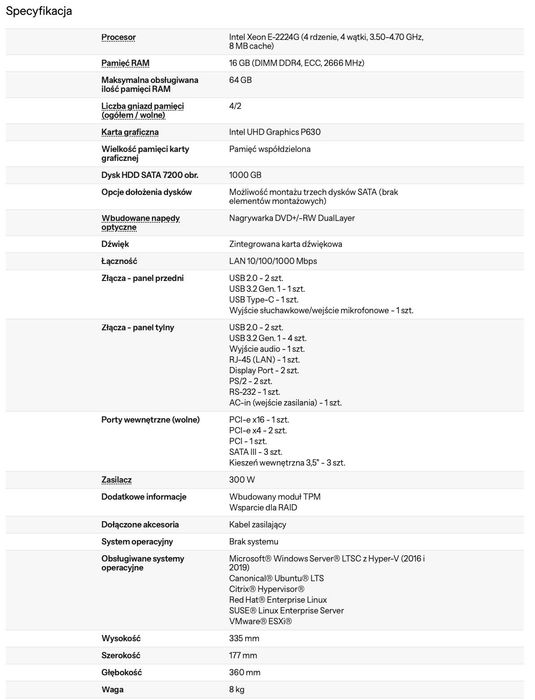 Specyfikacja

| | |
|---|---|
| Procesor | Intel Xeon E-2224G (4 rdzenie, 4 wątki, 3.50-4.70 GHz, 8 MB cache) |
| Pamięć RAM | 16 GB (DIMM DDR4, ECC, 2666 MHz) |
| Maksymalna obsługiwana ilość pamięci RAM | 64 GB |
| Liczba gniazd pamięci (ogółem / wolne) | 4/2 |
| Karta graficzna | Intel UHD Graphics P630 |
| Wielkość pamięci karty graficznej | Pamięć współdzielona |
| Dysk HDD SATA 7200 obr. | 1000 GB |
| Opcje dołożenia dysków | Możliwość montażu trzech dysków SATA (brak elementów montażowych) |
| Wbudowane napędy optyczne | Nagrywarka DVD+/-RW DualLayer |
| Dźwięk | Zintegrowana karta dźwiękowa |
| Łączność | LAN 10/100/1000 Mbps |
| Złącza - panel przedni | USB 2.0 - 2 szt. USB 3.2 Gen. 1 - 1 szt. USB Type-C - 1 szt. Wyjście słuchawkowe/wejście mikrofonowe - 1 szt. |
| Złącza - panel tylny | USB 2.0 - 2 szt. USB 3.2 Gen. 1 - 4 szt. Wyjście audio - 1 szt. RJ-45 (LAN) - 1 szt. Display Port - 2 szt. PS/2 - 2 szt. RS-232 - 1 szt. AC-in (wejście zasilania) - 1 szt. |
| Porty wewnętrzne (wolne) | PCI-e x16 - 1 szt. PCI-e x4 - 2 szt. PCI - 1 szt. SATA III - 3 szt. Kieszeń wewnętrzna 3,5" - 3 szt. |
| Zasilacz | 300 W |
| Dodatkowe informacje | Wbudowany moduł TPM Wsparcie dla RAID |
| Dołączone akcesoria | Kabel zasilający |
| System operacyjny | Brak systemu |
| Obsługiwane systemy operacyjne | Microsoft® Windows Server® LTSC z Hyper-V (2016 i 2019) Canonical® Ubuntu® LTS Citrix® Hypervisor® Red Hat® Enterprise Linux SUSE® Linux Enterprise Server VMware® ESXi® |
| Wysokość | 335 mm |
| Szerokość | 177 mm |
| Głębokość | 360 mm |
| Waga | 8 kg |